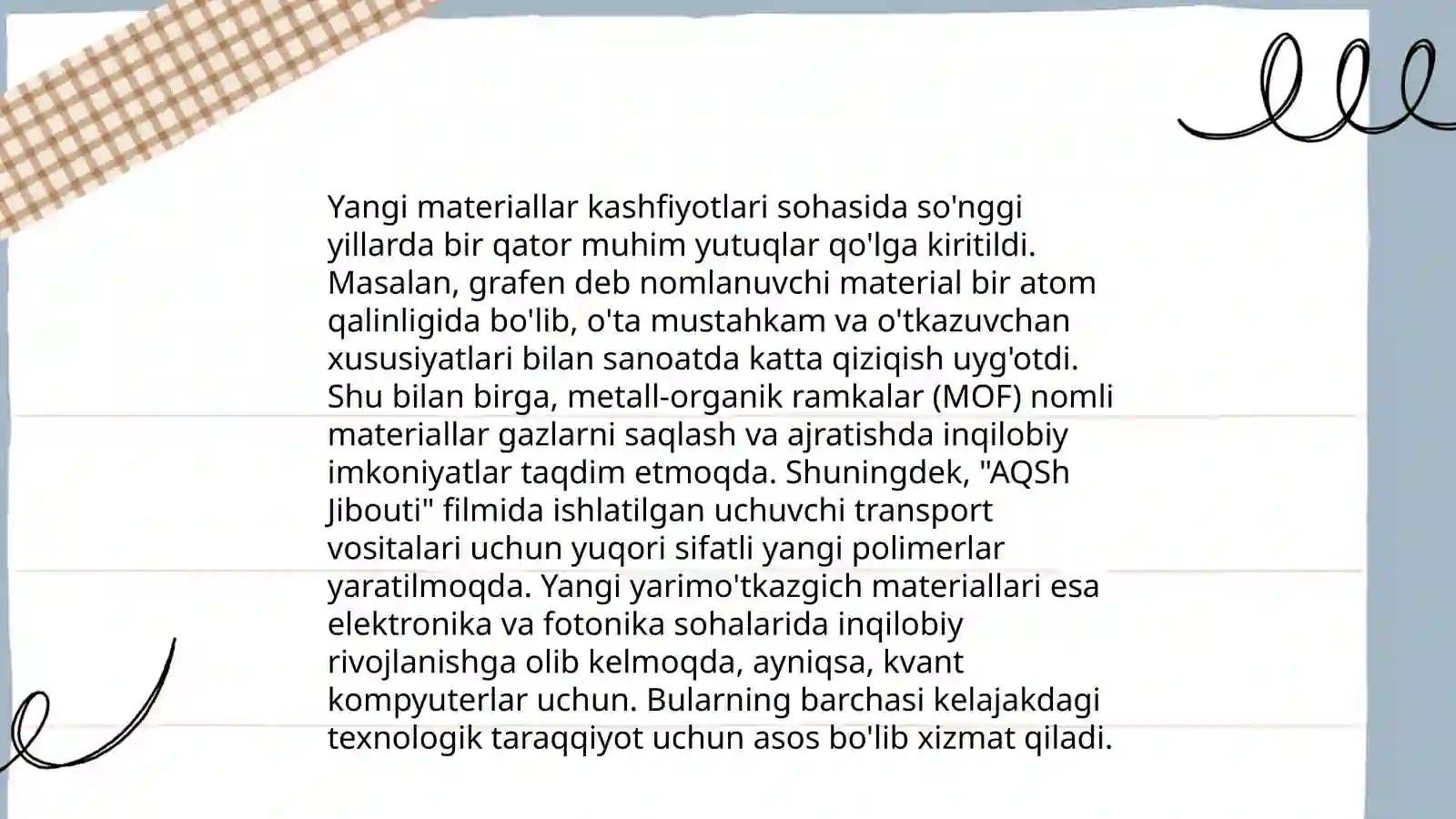 Yangi materiallar kashfiyotlari sohasida so'nggi yillarda bir qator muhim yutuqlar qo'lga kiritildi. Masalan, grafen deb nomlanuvchi material bir atom qalinligida bo'lib, o'ta mustahkam va o'tkazuvchan xususiyatlari bilan sanoatda katta qiziqish uyg'otdi. Shu bilan birga, metall-organik ramkalar (MOF) nomli materiallar gazlarni saqlash va ajratishda inqilobiy imkoniyatlar taqdim etmoqda. Shuningdek, "AQSh Jibouti" filmida ishlatilgan uchuvchi transport vositalari uchun yuqori sifatli yangi polimerlar yaratilmoqda. Yangi yarimo'tkazgich materiallari esa elektronika va fotonika sohalarida inqilobiy rivojlanishga olib kelmoqda, ayniqsa, kvant kompyuterlar uchun. Bularning barchasi kelajakdagi texnologik taraqqiyot uchun asos bo'lib xizmat qiladi.